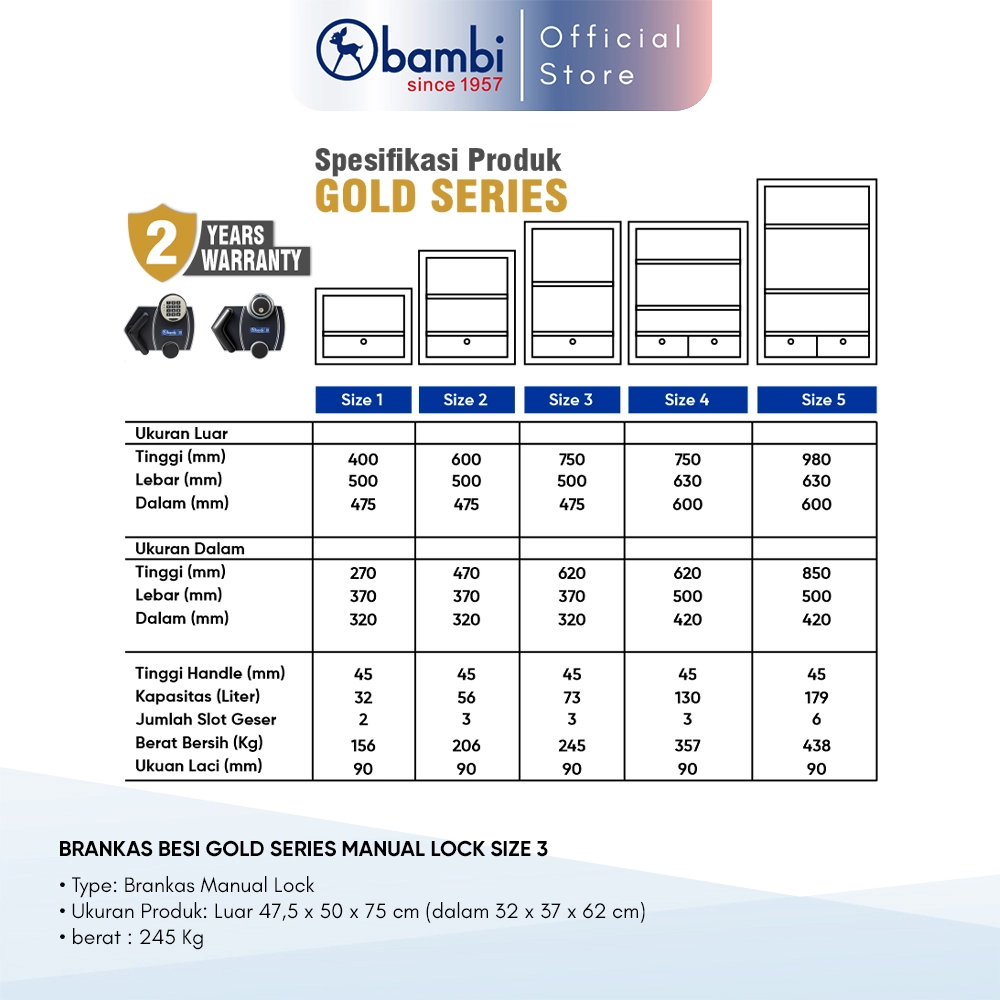 bambi
since 1957
Official Store

Spesifikasi Produk
GOLD SERIES

2 YEARS WARRANTY

| | Size 1 | Size 2 | Size 3 | Size 4 | Size 5 |
|---|---|---|---|---|---|
| Ukuran Luar | | | | | |
| Tinggi (mm) | 400 | 600 | 750 | 750 | 980 |
| Lebar (mm) | 500 | 500 | 500 | 630 | 630 |
| Dalam (mm) | 475 | 475 | 475 | 600 | 600 |
| Ukuran Dalam | | | | | |
| Tinggi (mm) | 270 | 470 | 620 | 620 | 850 |
| Lebar (mm) | 370 | 370 | 370 | 500 | 500 |
| Dalam (mm) | 320 | 320 | 320 | 420 | 420 |
| Tinggi Handle (mm) | 45 | 45 | 45 | 45 | 45 |
| Kapasitas (Liter) | 32 | 56 | 73 | 130 | 179 |
| Jumlah Slot Geser | 2 | 3 | 3 | 3 | 6 |
| Berat Bersih (Kg) | 156 | 206 | 245 | 357 | 438 |
| Ukuan Laci (mm) | 90 | 90 | 90 | 90 | 90 |

BRANKAS BESI GOLD SERIES MANUAL LOCK SIZE 3

• Type: Brankas Manual Lock
• Ukuran Produk: Luar 47,5 x 50 x 75 cm (dalam 32 x 37 x 62 cm)
• berat : 245 Kg